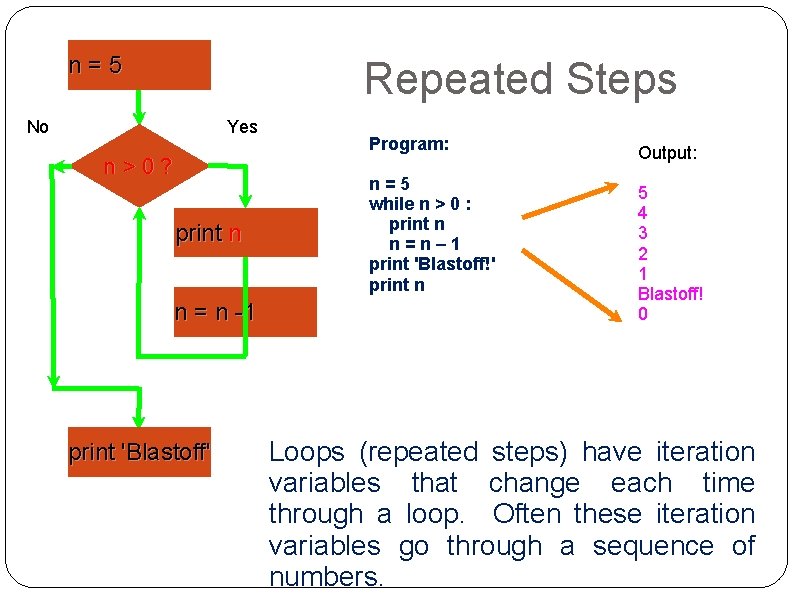 n = 5

No

Yes

n > 0 ?

print n

n = n -1

print 'Blastoff'

Repeated Steps

Program:

n = 5
while n > 0 :
print n
n = n – 1
print 'Blastoff!'
print n

Output:

5
4
3
2
1
Blastoff!
0

Loops (repeated steps) have iteration variables that change each time through a loop. Often these iteration variables go through a sequence of numbers.